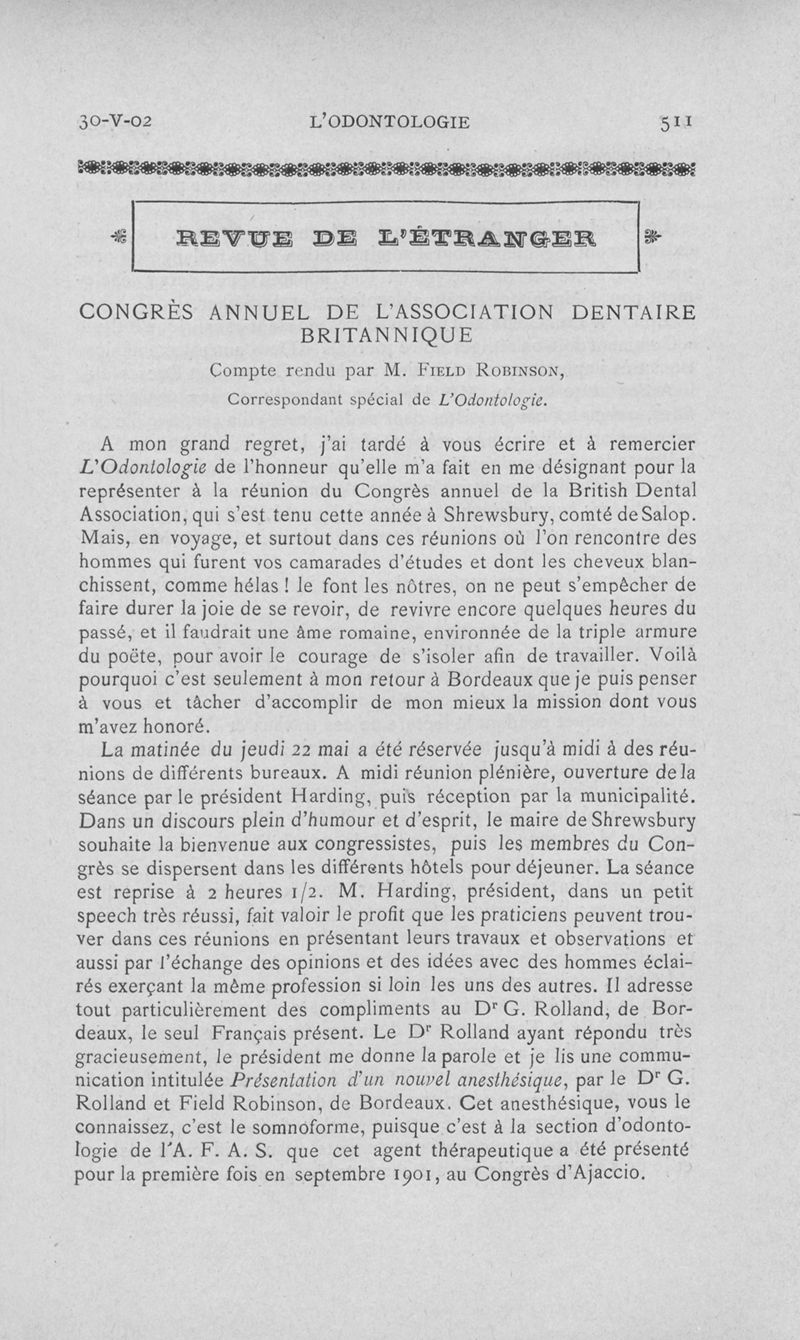 30-V-02 L'ODONTOLOGIE 511

REVUE DE L'ÉTRANGER

CONGRÈS ANNUEL DE L'ASSOCIATION DENTAIRE BRITANNIQUE

Compte rendu par M. Field Robinson,

Correspondant spécial de L'Odontologie.

A mon grand regret, j'ai tardé à vous écrire et à remercier L'Odontologie de l'honneur qu'elle m'a fait en me désignant pour la représenter à la réunion du Congrès annuel de la British Dental Association, qui s'est tenu cette année à Shrewsbury, comté de Salop. Mais, en voyage, et surtout dans ces réunions où l'on rencontre des hommes qui furent vos camarades d'études et dont les cheveux blanchissent, comme hélas ! le font les nôtres, on ne peut s'empêcher de faire durer la joie de se revoir, de revivre encore quelques heures du passé, et il faudrait une âme romaine, environnée de la triple armure du poëte, pour avoir le courage de s'isoler afin de travailler. Voilà pourquoi c'est seulement à mon retour à Bordeaux que je puis penser à vous et tâcher d'accomplir de mon mieux la mission dont vous m'avez honoré.

La matinée du jeudi 22 mai a été réservée jusqu'à midi à des réunions de différents bureaux. A midi réunion plénière, ouverture de la séance par le président Harding, puis réception par la municipalité. Dans un discours plein d'humour et d'esprit, le maire de Shrewsbury souhaite la bienvenue aux congressistes, puis les membres du Congrès se dispersent dans les différents hôtels pour déjeuner. La séance est reprise à 2 heures 1/2. M. Harding, président, dans un petit speech très réussi, fait valoir le profit que les praticiens peuvent trouver dans ces réunions en présentant leurs travaux et observations et aussi par l'échange des opinions et des idées avec des hommes éclairés exerçant la même profession si loin les uns des autres. Il adresse tout particulièrement des compliments au Dr G. Rolland, de Bordeaux, le seul Français présent. Le Dr Rolland ayant répondu très gracieusement, le président me donne la parole et je lis une communication intitulée Présentation d'un nouvel anesthésique, par le Dr G. Rolland et Field Robinson, de Bordeaux. Cet anesthésique, vous le connaissez, c'est le somnoforme, puisque c'est à la section d'odontologie de l'A. F. A. S. que cet agent thérapeutique a été présenté pour la première fois en septembre 1901, au Congrès d'Ajaccio.